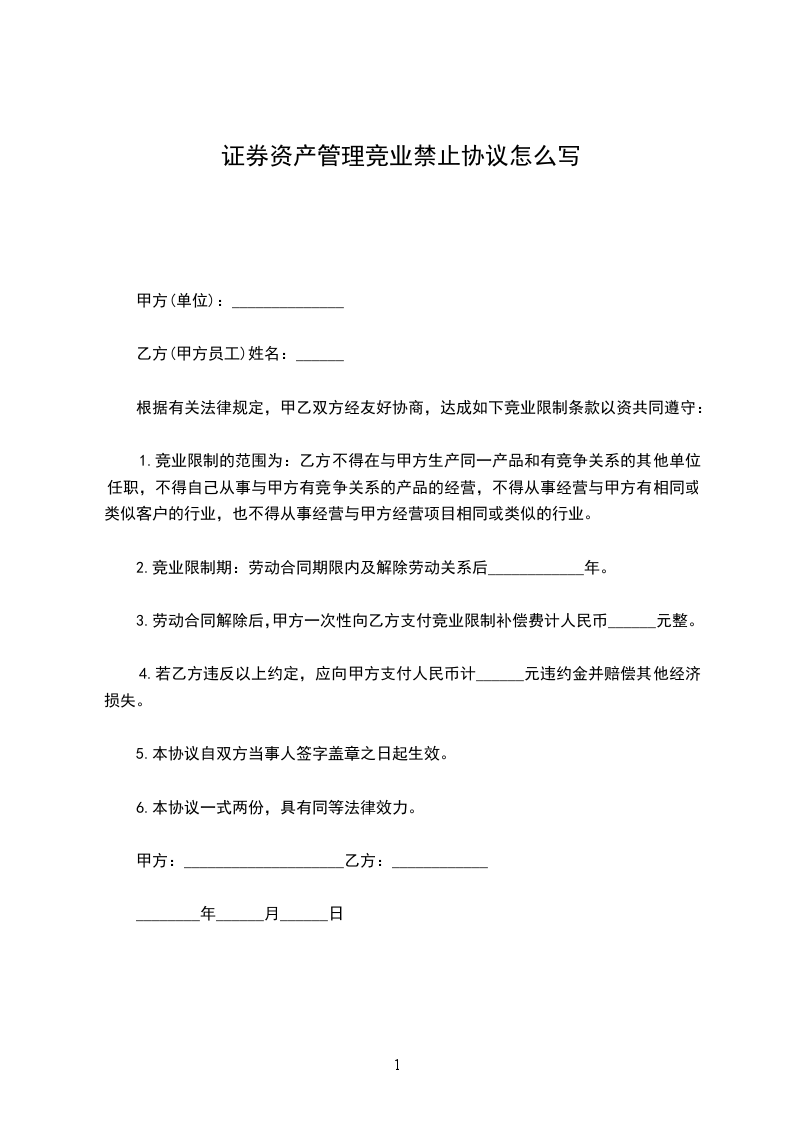 证券资产管理竞业禁止协议怎么写

甲方(单位)：______________

乙方(甲方员工)姓名：______

根据有关法律规定，甲乙双方经友好协商，达成如下竞业限制条款以资共同遵守：

1.竞业限制的范围为：乙方不得在与甲方生产同一产品和有竞争关系的其他单位任职，不得自己从事与甲方有竞争关系的产品的经营，不得从事经营与甲方有相同或类似客户的行业，也不得从事经营与甲方经营项目相同或类似的行业。

2.竞业限制期：劳动合同期限内及解除劳动关系后____________年。

3.劳动合同解除后，甲方一次性向乙方支付竞业限制补偿费计人民币______元整。

4.若乙方违反以上约定，应向甲方支付人民币计______元违约金并赔偿其他经济损失。

5.本协议自双方当事人签字盖章之日起生效。

6.本协议一式两份，具有同等法律效力。

甲方：____________________乙方：____________

________年______月______日

1